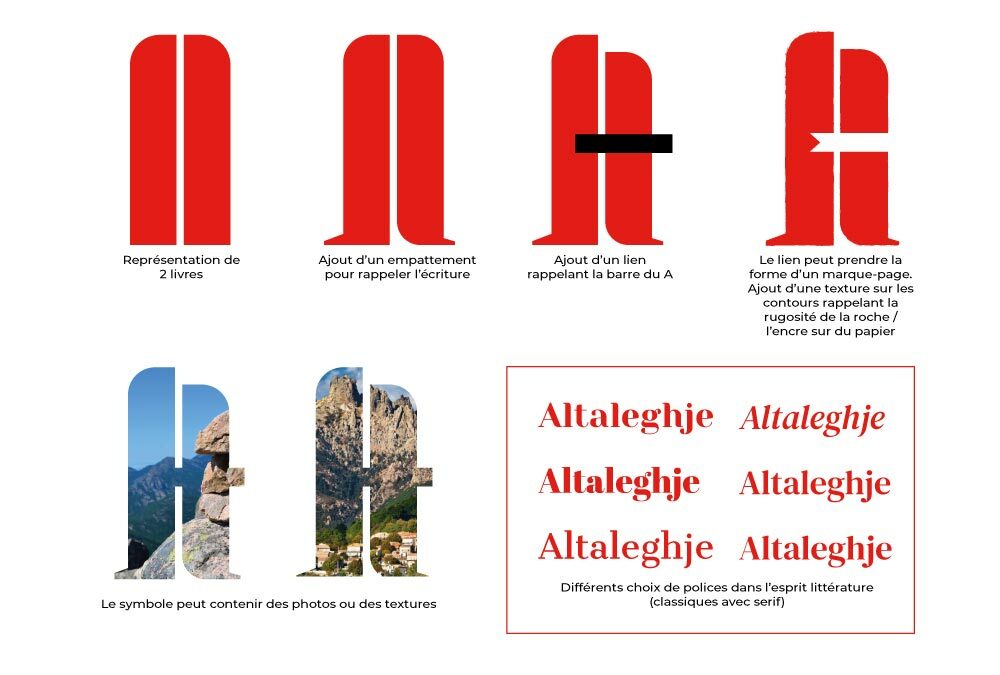 Représentation de 2 livres

Ajout d'un empattement pour rappeler l'écriture

Ajout d'un lien rappelant la barre du A

Le lien peut prendre la forme d'un marque-page. Ajout d'une texture sur les contours rappelant la rugosité de la roche / l'encre sur du papier

Le symbole peut contenir des photos ou des textures

Altaleghje Altaleghje

Altaleghje Altaleghje

Altaleghje Altaleghje

Différents choix de polices dans l'esprit littérature (classiques avec serif)